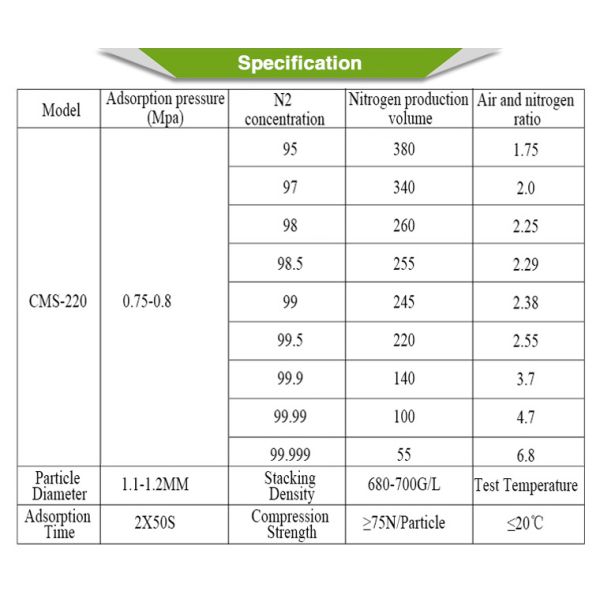 Specification

| Model | Adsorption pressure (Mpa) | N2 concentration | Nitrogen production volume | Air and nitrogen ratio |
|---|---|---|---|---|
| CMS-220 | 0.75-0.8 | 95 | 380 | 1.75 |
| | | 97 | 340 | 2.0 |
| | | 98 | 260 | 2.25 |
| | | 98.5 | 255 | 2.29 |
| | | 99 | 245 | 2.38 |
| | | 99.5 | 220 | 2.55 |
| | | 99.9 | 140 | 3.7 |
| | | 99.99 | 100 | 4.7 |
| | | 99.999 | 55 | 6.8 |
| Particle Diameter | 1.1-1.2MM | Stacking Density | 680-700G/L | Test Temperature |
| Adsorption Time | 2X50S | Compression Strength | ≥75N/Particle | ≤20℃ |